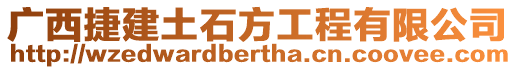 广西捷建土石方工程有限公司
http://wzedwardbertha.cn.coovee.com